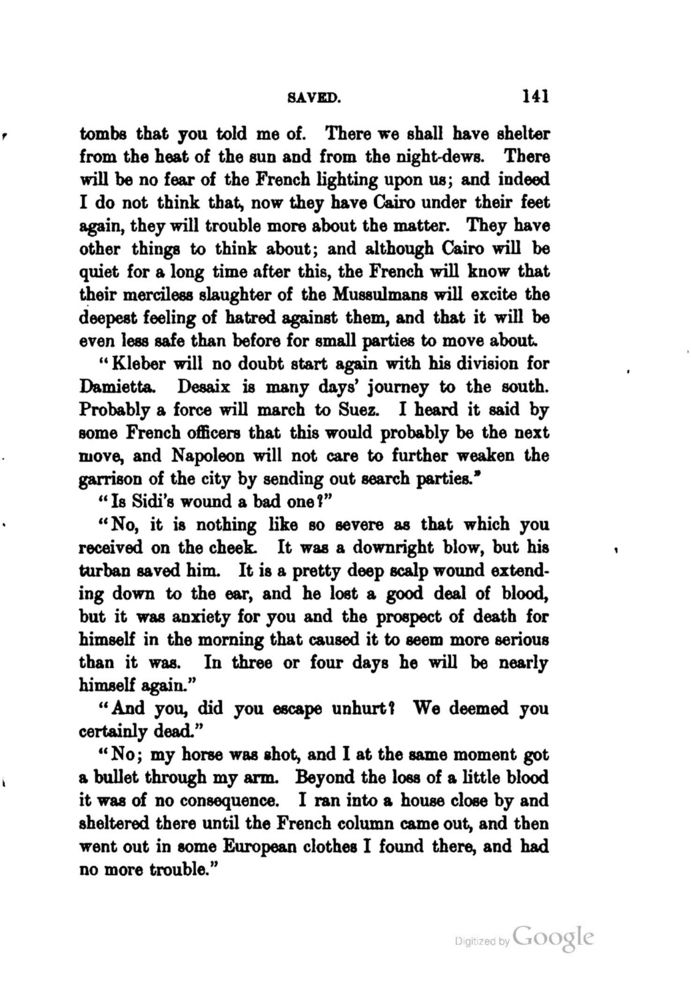 SAVED. 141

tombs that you told me of. There we shall have shelter from the heat of the sun and from the night-dews. There will be no fear of the French lighting upon us; and indeed I do not think that, now they have Cairo under their feet again, they will trouble more about the matter. They have other things to think about; and although Cairo will be quiet for a long time after this, the French will know that their merciless slaughter of the Mussulmans will excite the deepest feeling of hatred against them, and that it will be even less safe than before for small parties to move about.

"Kleber will no doubt start again with his division for Damietta. Desaix is many days' journey to the south. Probably a force will march to Suez. I heard it said by some French officers that this would probably be the next move, and Napoleon will not care to further weaken the garrison of the city by sending out search parties."

"Is Sidi's wound a bad one?"

"No, it is nothing like so severe as that which you received on the cheek. It was a downright blow, but his turban saved him. It is a pretty deep scalp wound extending down to the ear, and he lost a good deal of blood, but it was anxiety for you and the prospect of death for himself in the morning that caused it to seem more serious than it was. In three or four days he will be nearly himself again."

"And you, did you escape unhurt? We deemed you certainly dead."

"No; my horse was shot, and I at the same moment got a bullet through my arm. Beyond the loss of a little blood it was of no consequence. I ran into a house close by and sheltered there until the French column came out, and then went out in some European clothes I found there, and had no more trouble."

Digitized by Google